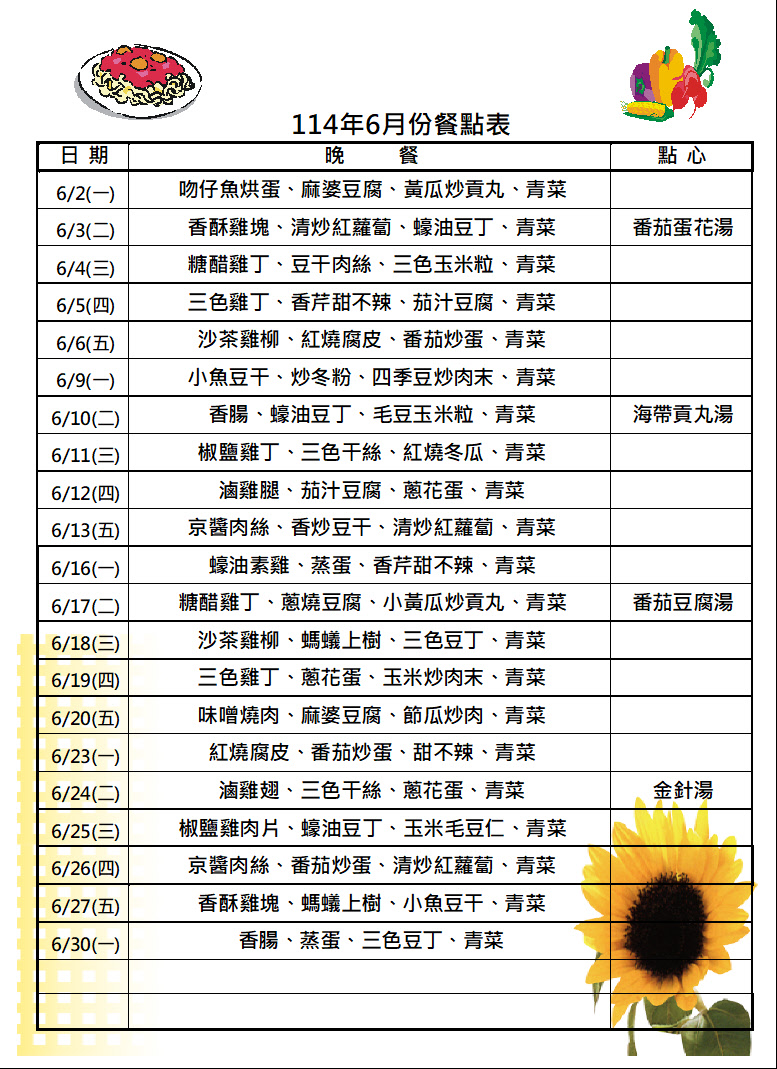 114年6月份餐點表

| 日 期 | 晚 餐 | 點 心 |
|---|---|---|
| 6/2(一) | 吻仔魚烘蛋、麻婆豆腐、黃瓜炒貢丸、青菜 | |
| 6/3(二) | 香酥雞塊、清炒紅蘿蔔、蠔油豆丁、青菜 | 番茄蛋花湯 |
| 6/4(三) | 糖醋雞丁、豆干肉絲、三色玉米粒、青菜 | |
| 6/5(四) | 三色雞丁、香芹甜不辣、茄汁豆腐、青菜 | |
| 6/6(五) | 沙茶雞柳、紅燒腐皮、番茄炒蛋、青菜 | |
| 6/9(一) | 小魚豆干、炒冬粉、四季豆炒肉末、青菜 | |
| 6/10(二) | 香腸、蠔油豆丁、毛豆玉米粒、青菜 | 海帶貢丸湯 |
| 6/11(三) | 椒鹽雞丁、三色干絲、紅燒冬瓜、青菜 | |
| 6/12(四) | 滷雞腿、茄汁豆腐、蔥花蛋、青菜 | |
| 6/13(五) | 京醬肉絲、香炒豆干、清炒紅蘿蔔、青菜 | |
| 6/16(一) | 蠔油素雞、蒸蛋、香芹甜不辣、青菜 | |
| 6/17(二) | 糖醋雞丁、蔥燒豆腐、小黃瓜炒貢丸、青菜 | 番茄豆腐湯 |
| 6/18(三) | 沙茶雞柳、螞蟻上樹、三色豆丁、青菜 | |
| 6/19(四) | 三色雞丁、蔥花蛋、玉米炒肉末、青菜 | |
| 6/20(五) | 味噌燒肉、麻婆豆腐、節瓜炒肉、青菜 | |
| 6/23(一) | 紅燒腐皮、番茄炒蛋、甜不辣、青菜 | |
| 6/24(二) | 滷雞翅、三色干絲、蔥花蛋、青菜 | 金針湯 |
| 6/25(三) | 椒鹽雞肉片、蠔油豆丁、玉米毛豆仁、青菜 | |
| 6/26(四) | 京醬肉絲、番茄炒蛋、清炒紅蘿蔔、青菜 | |
| 6/27(五) | 香酥雞塊、螞蟻上樹、小魚豆干、青菜 | |
| 6/30(一) | 香腸、蒸蛋、三色豆丁、青菜 | |
| | | |
| | | |